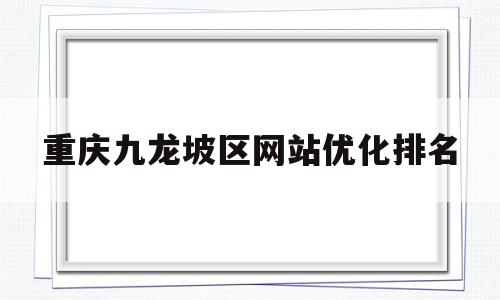 重庆九龙坡区网站优化排名